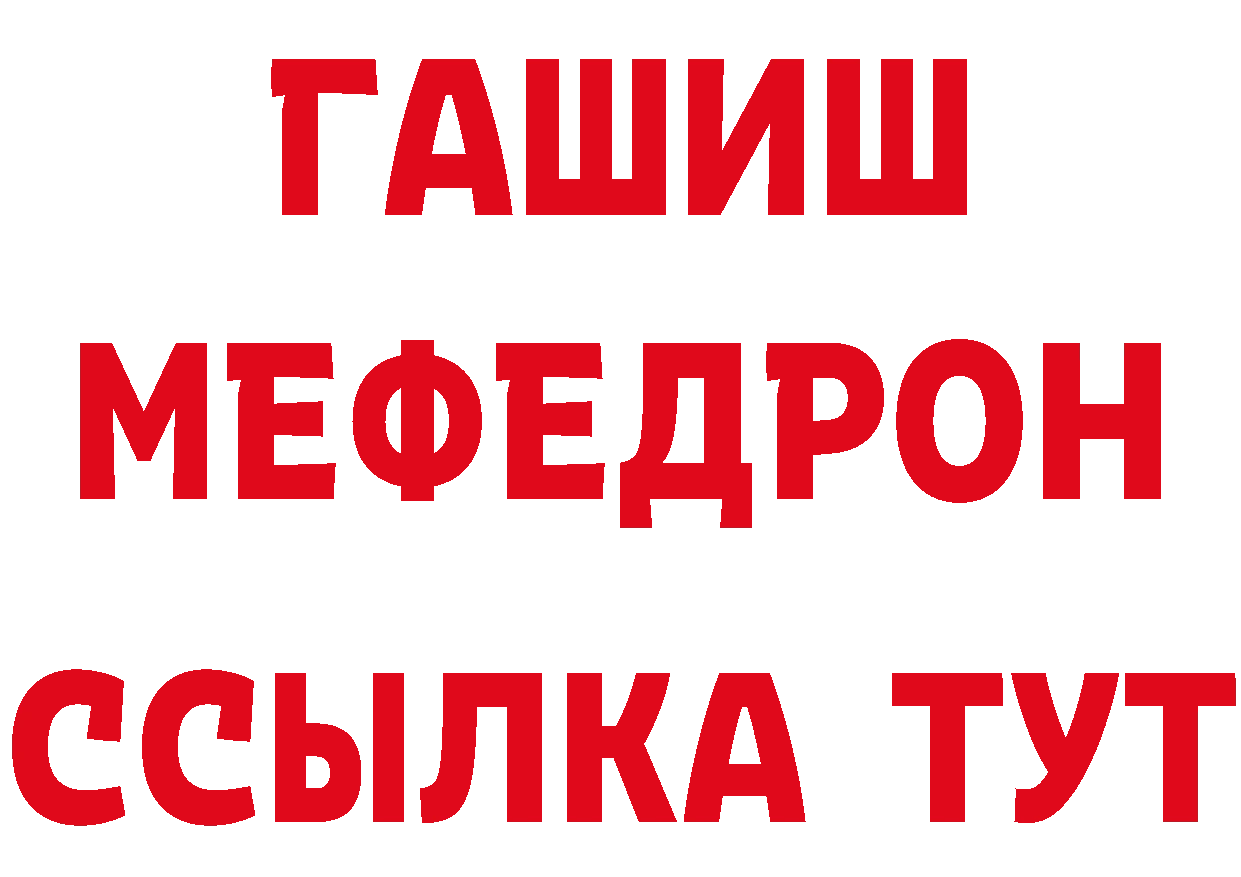 ГАШИШ
МЕФЕДРОН
ССЫЛКА ТУТ